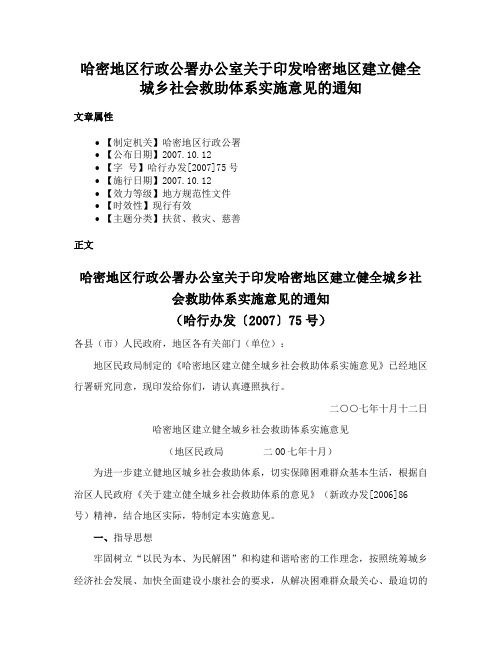 哈密地区行政公署办公室关于印发哈密地区建立健全城乡社会救助体系实施意见的通知

文章属性

• 【制定机关】哈密地区行政公署
• 【公布日期】2007.10.12
• 【字　号】哈行办发[2007]75号
• 【施行日期】2007.10.12
• 【效力等级】地方规范性文件
• 【时效性】现行有效
• 【主题分类】扶贫、救灾、慈善

正文

哈密地区行政公署办公室关于印发哈密地区建立健全城乡社会救助体系实施意见的通知
（哈行办发〔2007〕75号）

各县（市）人民政府，地区各有关部门（单位）：

地区民政局制定的《哈密地区建立健全城乡社会救助体系实施意见》已经地区行署研究同意，现印发给你们，请认真遵照执行。

二○○七年十月十二日

哈密地区建立健全城乡社会救助体系实施意见

（地区民政局　　二00七年十月）

为进一步建立健地区城乡社会救助体系，切实保障困难群众基本生活，根据自治区人民政府《关于建立健全城乡社会救助体系的意见》（新政办发[2006]86号）精神，结合地区实际，特制定本实施意见。

一、指导思想

牢固树立“以民为本、为民解困”和构建和谐哈密的工作理念，按照统筹城乡经济社会发展、加快全面建设小康社会的要求，从解决困难群众最关心、最迫切的